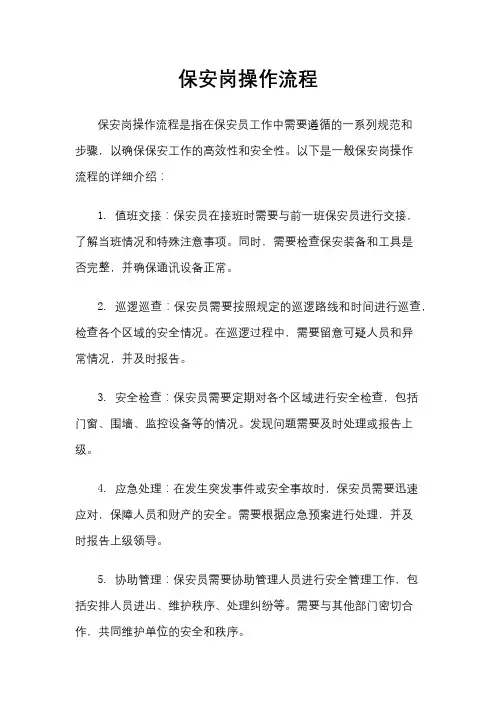 保安岗操作流程

保安岗操作流程是指在保安员工作中需要遵循的一系列规范和步骤，以确保保安工作的高效性和安全性。以下是一般保安岗操作流程的详细介绍：

1. 值班交接：保安员在接班时需要与前一班保安员进行交接，了解当班情况和特殊注意事项。同时，需要检查保安装备和工具是否完整，并确保通讯设备正常。

2. 巡逻巡查：保安员需要按照规定的巡逻路线和时间进行巡查，检查各个区域的安全情况。在巡逻过程中，需要留意可疑人员和异常情况，并及时报告。

3. 安全检查：保安员需要定期对各个区域进行安全检查，包括门窗、围墙、监控设备等的情况。发现问题需要及时处理或报告上级。

4. 应急处理：在发生突发事件或安全事故时，保安员需要迅速应对，保障人员和财产的安全。需要根据应急预案进行处理，并及时报告上级领导。

5. 协助管理：保安员需要协助管理人员进行安全管理工作，包括安排人员进出、维护秩序、处理纠纷等。需要与其他部门密切合作，共同维护单位的安全和秩序。